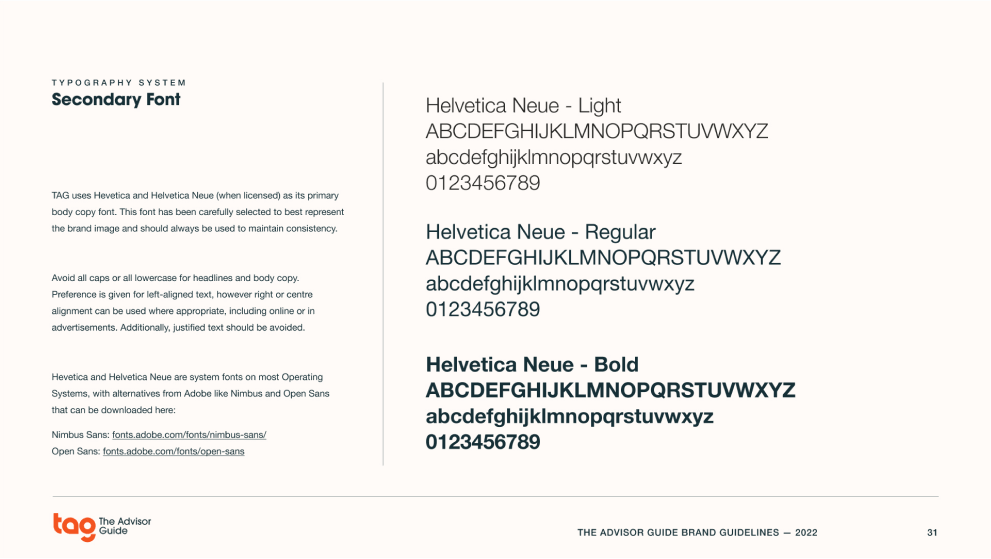 TYPOGRAPHY SYSTEM
Secondary Font

TAG uses Hevetica and Helvetica Neue (when licensed) as its primary body copy font. This font has been carefully selected to best represent the brand image and should always be used to maintain consistency.

Avoid all caps or all lowercase for headlines and body copy. Preference is given for left-aligned text, however right or centre alignment can be used where appropriate, including online or in advertisements. Additionally, justified text should be avoided.

Hevetica and Helvetica Neue are system fonts on most Operating Systems, with alternatives from Adobe like Nimbus and Open Sans that can be downloaded here:

Nimbus Sans: fonts.adobe.com/fonts/nimbus-sans/
Open Sans: fonts.adobe.com/fonts/open-sans

Helvetica Neue - Light
ABCDEFGHIJKLMNOPQRSTUVWXYZ
abcdefghijklmnopqrstuvwxyz
0123456789

Helvetica Neue - Regular
ABCDEFGHIJKLMNOPQRSTUVWXYZ
abcdefghijklmnopqrstuvwxyz
0123456789

Helvetica Neue - Bold
ABCDEFGHIJKLMNOPQRSTUVWXYZ
abcdefghijklmnopqrstuvwxyz
0123456789

tag The Advisor Guide

THE ADVISOR GUIDE BRAND GUIDELINES — 2022

31